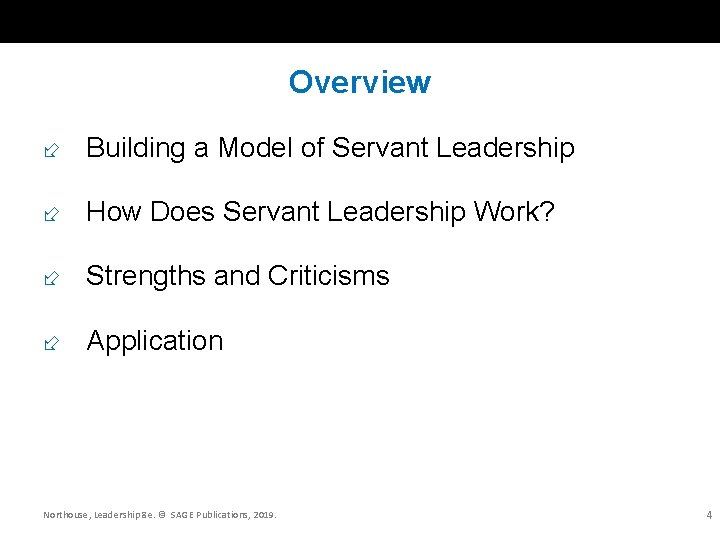 Overview

Building a Model of Servant Leadership

How Does Servant Leadership Work?

Strengths and Criticisms

Application

Northouse, Leadership 8e. © SAGE Publications, 2019.

4